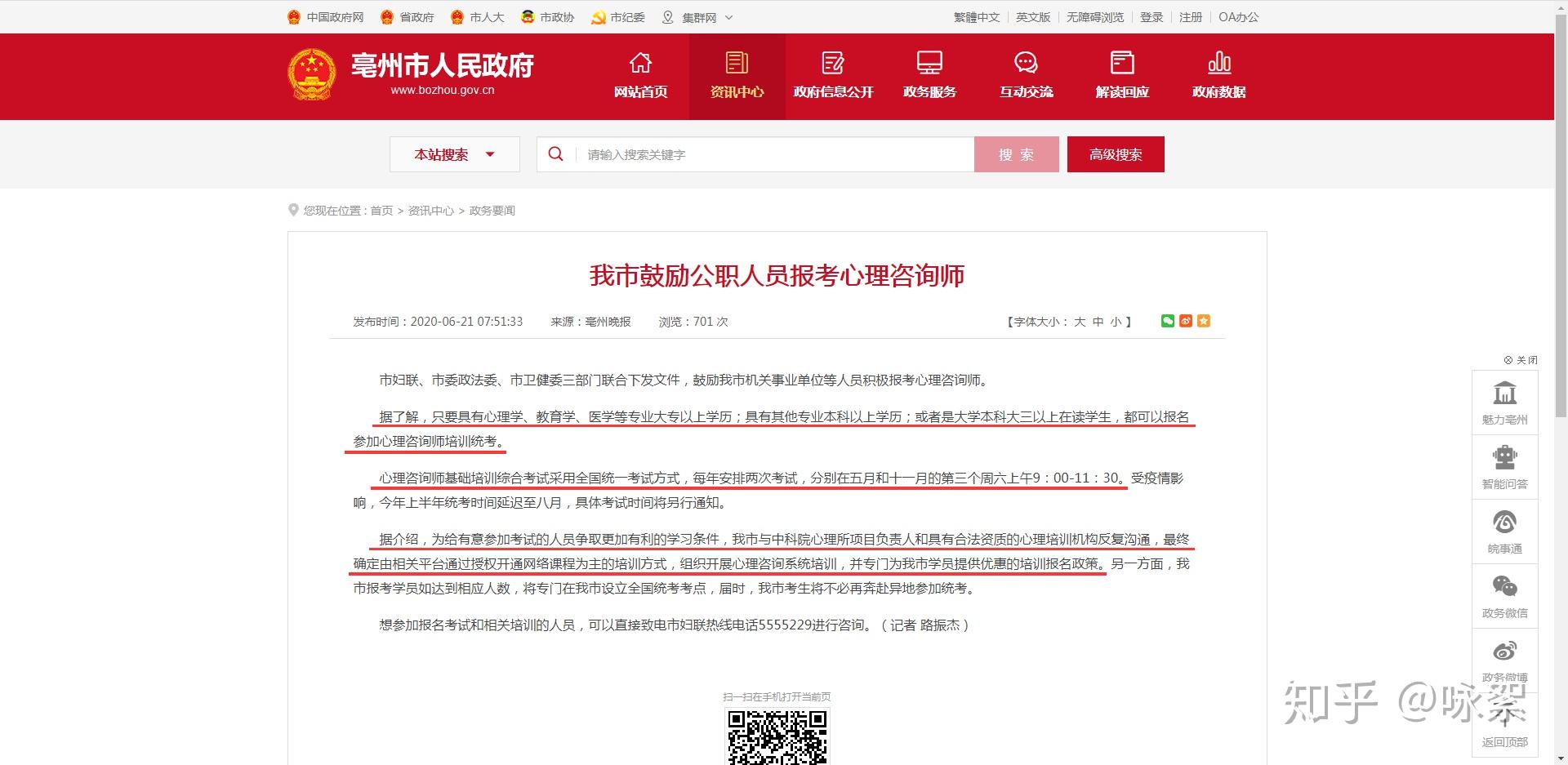 中国政府网 省政府 市人大 市政协 市纪委 集群网

繁體中文 | 英文版 | 无障碍浏览 | 登录 | 注册 | OA办公

亳州市人民政府
www.bozhou.gov.cn

网站首页 资讯中心 政府信息公开 政务服务 互动交流 解读回应 政府数据

本站搜索 请输入搜索关键字 搜 索 高级搜索

您现在位置：首页 > 资讯中心 > 政务要闻

我市鼓励公职人员报考心理咨询师

发布时间：2020-06-21 07:51:33 来源：亳州晚报 浏览：701 次 【字体大小： 大 中 小 】

市妇联、市委政法委、市卫健委三部门联合下发文件，鼓励我市机关事业单位等人员积极报考心理咨询师。

据了解，只要具有心理学、教育学、医学等专业大专以上学历；具有其他专业本科以上学历；或者是大学本科大三以上在读学生，都可以报名参加心理咨询师培训统考。

心理咨询师基础培训综合考试采用全国统一考试方式，每年安排两次考试，分别在五月和十一月的第三个周六上午9：00-11：30。受疫情影响，今年上半年统考时间延迟至八月，具体考试时间将另行通知。

据介绍，为给有意参加考试的人员争取更加有利的学习条件，我市与中科院心理所项目负责人和具有合法资质的心理培训机构反复沟通，最终确定由相关平台通过授权开通网络课程为主的培训方式，组织开展心理咨询系统培训，并专门为我市学员提供优惠的培训报名政策。另一方面，我市报考学员如达到相应人数，将专门在我市设立全国统考考点，届时，我市考生将不必再奔赴异地参加统考。

想参加报名考试和相关培训的人员，可以直接致电市妇联热线电话5555229进行咨询。（记者 路振杰）

扫一扫在手机打开当前页

关闭
魅力亳州
智能问答
皖事通
政务微信
政务微博
返回顶部

知乎 @咏絮